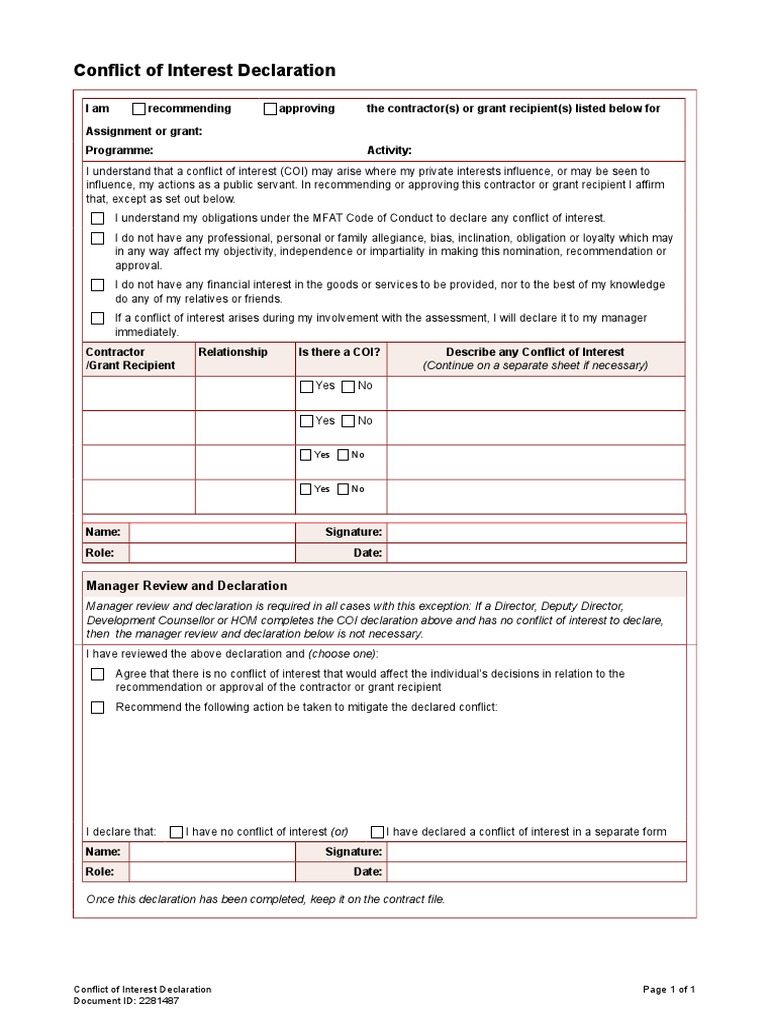 Conflict of Interest Declaration

I am ☐ recommending ☐ approving the contractor(s) or grant recipient(s) listed below for

Assignment or grant:

Programme: Activity:

I understand that a conflict of interest (COI) may arise where my private interests influence, or may be seen to influence, my actions as a public servant. In recommending or approving this contractor or grant recipient I affirm that, except as set out below.

☐ I understand my obligations under the MFAT Code of Conduct to declare any conflict of interest.

☐ I do not have any professional, personal or family allegiance, bias, inclination, obligation or loyalty which may in any way affect my objectivity, independence or impartiality in making this nomination, recommendation or approval.

☐ I do not have any financial interest in the goods or services to be provided, nor to the best of my knowledge do any of my relatives or friends.

☐ If a conflict of interest arises during my involvement with the assessment, I will declare it to my manager immediately.

| Contractor /Grant Recipient | Relationship | Is there a COI? | Describe any Conflict of Interest (Continue on a separate sheet if necessary) |
|---|---|---|---|
| | | ☐ Yes ☐ No | |
| | | ☐ Yes ☐ No | |
| | | ☐ Yes ☐ No | |
| | | ☐ Yes ☐ No | |

| Name: | | Signature: | |
|---|---|---|---|
| Role: | | Date: | |

Manager Review and Declaration

Manager review and declaration is required in all cases with this exception: If a Director, Deputy Director, Development Counsellor or HOM completes the COI declaration above and has no conflict of interest to declare, then the manager review and declaration below is not necessary.

I have reviewed the above declaration and (choose one):

☐ Agree that there is no conflict of interest that would affect the individual's decisions in relation to the recommendation or approval of the contractor or grant recipient

☐ Recommend the following action be taken to mitigate the declared conflict:

I declare that: ☐ I have no conflict of interest (or) ☐ I have declared a conflict of interest in a separate form

| Name: | | Signature: | |
|---|---|---|---|
| Role: | | Date: | |

Once this declaration has been completed, keep it on the contract file.

Conflict of Interest Declaration
Document ID: 2281487

Page 1 of 1